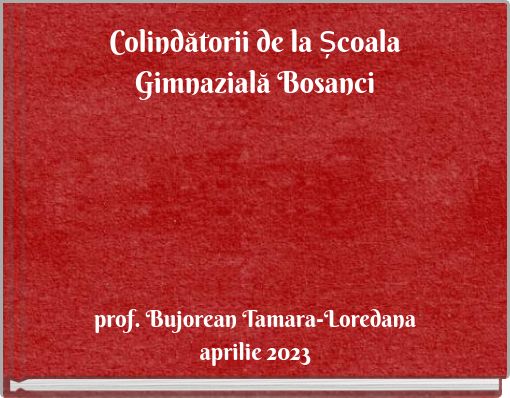 Colindătorii de la Școala Gimnazială Bosanci

prof. Bujorean Tamara-Loredana
aprilie 2023